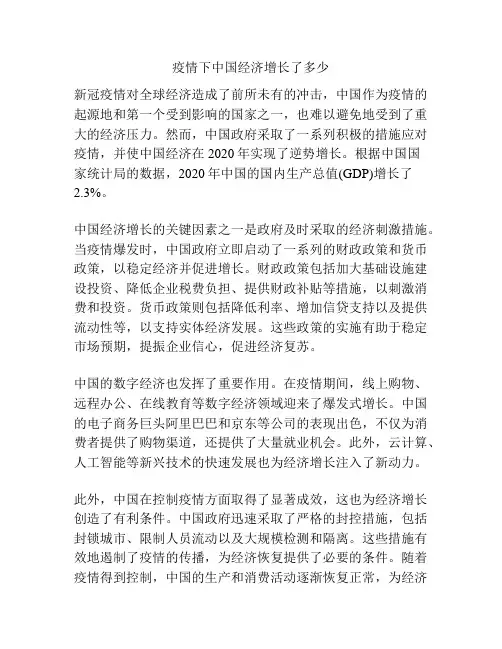 疫情下中国经济增长了多少

新冠疫情对全球经济造成了前所未有的冲击，中国作为疫情的起源地和第一个受到影响的国家之一，也难以避免地受到了重大的经济压力。然而，中国政府采取了一系列积极的措施应对疫情，并使中国经济在 2020 年实现了逆势增长。根据中国国家统计局的数据，2020 年中国的国内生产总值(GDP)增长了 2.3%。

中国经济增长的关键因素之一是政府及时采取的经济刺激措施。当疫情爆发时，中国政府立即启动了一系列的财政政策和货币政策，以稳定经济并促进增长。财政政策包括加大基础设施建设投资、降低企业税费负担、提供财政补贴等措施，以刺激消费和投资。货币政策则包括降低利率、增加信贷支持以及提供流动性等，以支持实体经济发展。这些政策的实施有助于稳定市场预期，提振企业信心，促进经济复苏。

中国的数字经济也发挥了重要作用。在疫情期间，线上购物、远程办公、在线教育等数字经济领域迎来了爆发式增长。中国的电子商务巨头阿里巴巴和京东等公司的表现出色，不仅为消费者提供了购物渠道，还提供了大量就业机会。此外，云计算、人工智能等新兴技术的快速发展也为经济增长注入了新动力。

此外，中国在控制疫情方面取得了显著成效，这也为经济增长创造了有利条件。中国政府迅速采取了严格的封控措施，包括封锁城市、限制人员流动以及大规模检测和隔离。这些措施有效地遏制了疫情的传播，为经济恢复提供了必要的条件。随着疫情得到控制，中国的生产和消费活动逐渐恢复正常，为经济